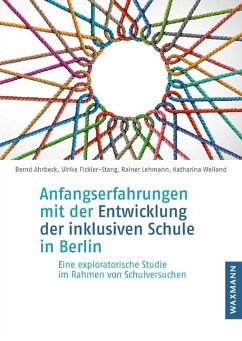 Bernd Ahrbeck, Ulrike Fickler-Stang, Rainer Lehmann, Katharina Weiland

Anfangserfahrungen mit der Entwicklung der inklusiven Schule in Berlin

Eine exploratorische Studie im Rahmen von Schulversuchen

WAXMANN